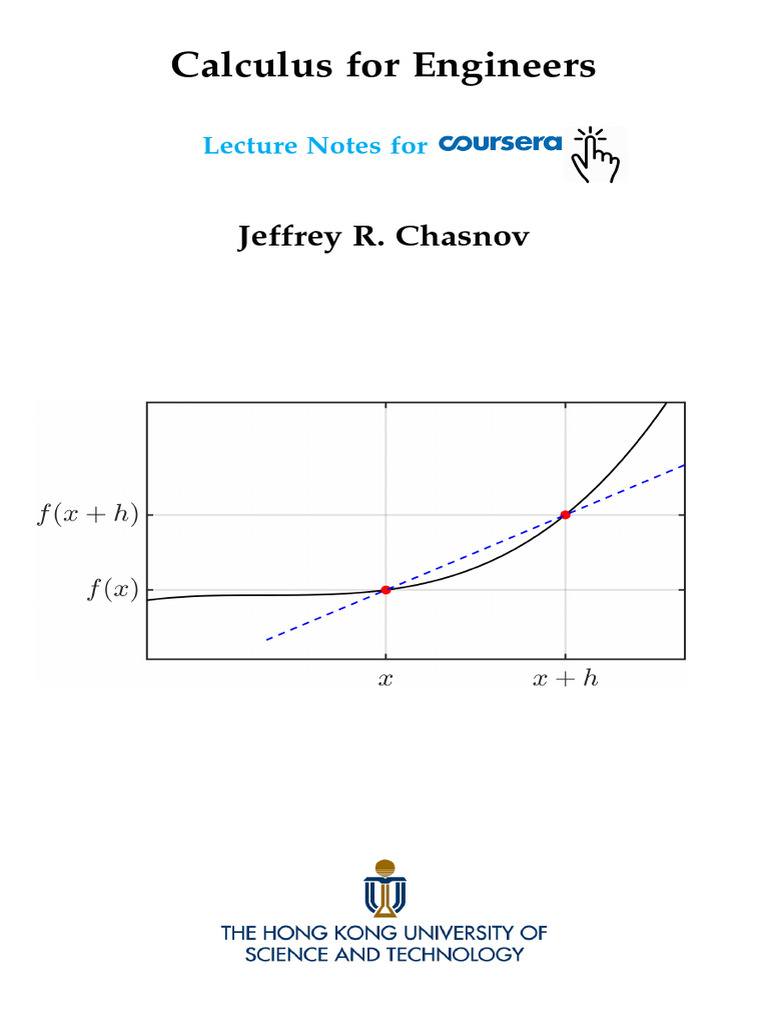 Calculus for Engineers

Lecture Notes for coursera

Jeffrey R. Chasnov

$f(x+h)$

$f(x)$

$x$

$x+h$

THE HONG KONG UNIVERSITY OF SCIENCE AND TECHNOLOGY